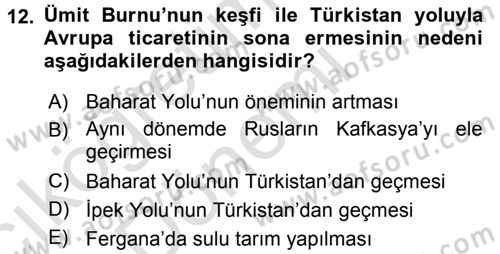 12. Ümit Burnu'nun keşfi ile Türkistan yoluyla Avrupa ticaretinin sona ermesinin nedeni aşağıdakilerden hangisidir?

A) Baharat Yolu'nun öneminin artması
B) Aynı dönemde Rusların Kafkasya'yı ele geçirmesi
C) Baharat Yolu'nun Türkistan'dan geçmesi
D) İpek Yolu'nun Türkistan'dan geçmesi
E) Fergana'da sulu tarım yapılması

www.aofsoru.com